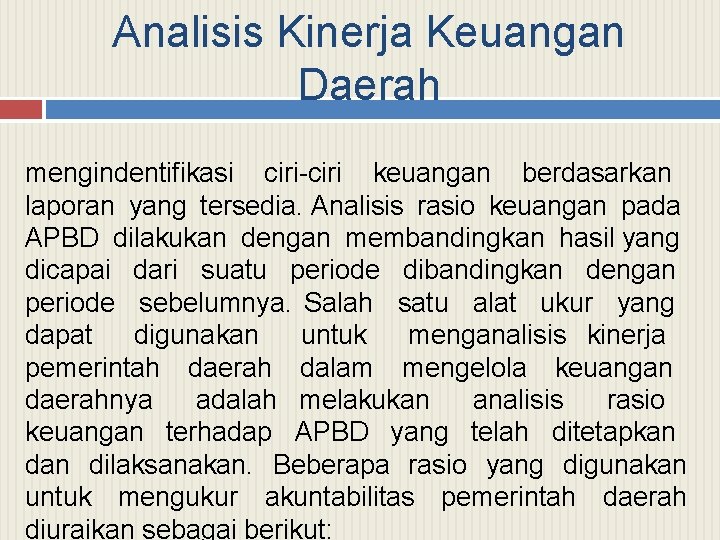 Analisis Kinerja Keuangan Daerah

mengindentifikasi ciri-ciri keuangan berdasarkan laporan yang tersedia. Analisis rasio keuangan pada APBD dilakukan dengan membandingkan hasil yang dicapai dari suatu periode dibandingkan dengan periode sebelumnya. Salah satu alat ukur yang dapat digunakan untuk menganalisis kinerja pemerintah daerah dalam mengelola keuangan daerahnya adalah melakukan analisis rasio keuangan terhadap APBD yang telah ditetapkan dan dilaksanakan. Beberapa rasio yang digunakan untuk mengukur akuntabilitas pemerintah daerah diuraikan sebagai berikut: